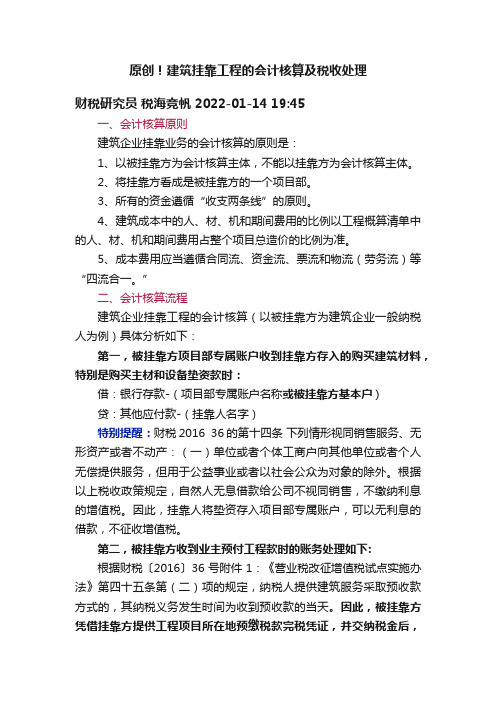 原创！建筑挂靠工程的会计核算及税收处理

财税研究员 税海竞帆 2022-01-14 19:45

一、会计核算原则

建筑企业挂靠业务的会计核算的原则是：

1、以被挂靠方为会计核算主体，不能以挂靠方为会计核算主体。

2、将挂靠方看成是被挂靠方的一个项目部。

3、所有的资金遵循“收支两条线”的原则。

4、建筑成本中的人、材、机和期间费用的比例以工程概算清单中的人、材、机和期间费用占整个项目总造价的比例为准。

5、成本费用应当遵循合同流、资金流、票流和物流（劳务流）等“四流合一。”

二、会计核算流程

建筑企业挂靠工程的会计核算（以被挂靠方为建筑企业一般纳税人为例）具体分析如下：

第一，被挂靠方项目部专属账户收到挂靠方存入的购买建筑材料，特别是购买主材和设备垫资款时：

借：银行存款-（项目部专属账户名称或被挂靠方基本户）

贷：其他应付款-（挂靠人名字）

特别提醒：财税 2016 36 的第十四条 下列情形视同销售服务、无形资产或者不动产：（一）单位或者个体工商户向其他单位或者个人无偿提供服务，但用于公益事业或者以社会公众为对象的除外。根据以上税收政策规定，自然人无息借款给公司不视同销售，不缴纳利息的增值税。因此，挂靠人将垫资存入项目部专属账户，可以无利息的借款，不征收增值税。

第二，被挂靠方收到业主预付工程款时的账务处理如下:

根据财税〔2016〕36 号附件 1：《营业税改征增值税试点实施办法》第四十五条第（二）项的规定，纳税人提供建筑服务采取预收款方式的，其纳税义务发生时间为收到预收款的当天。因此，被挂靠方凭借挂靠方提供工程项目所在地预缴税款完税凭证，并交纳税金后，